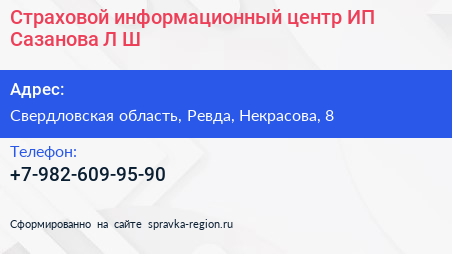 Страховой информационный центр ИП Сазанова Л Ш

Адрес:

Свердловская область, Ревда, Некрасова, 8

Телефон:

+7-982-609-95-90

Сформированно на сайте spravka-region.ru